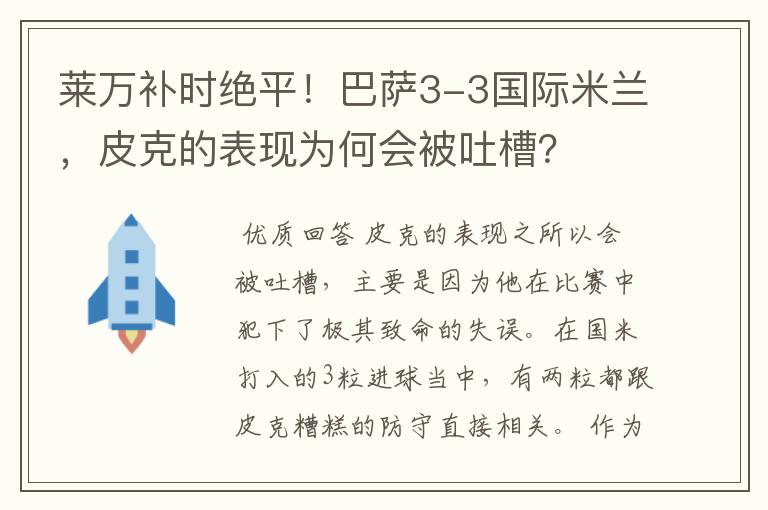 莱万补时绝平！巴萨3-3国际米兰，皮克的表现为何会被吐槽？

优质回答 皮克的表现之所以会被吐槽，主要是因为他在比赛中犯下了极其致命的失误。在国米打入的3粒进球当中，有两粒都跟皮克糟糕的防守直接相关。 作为